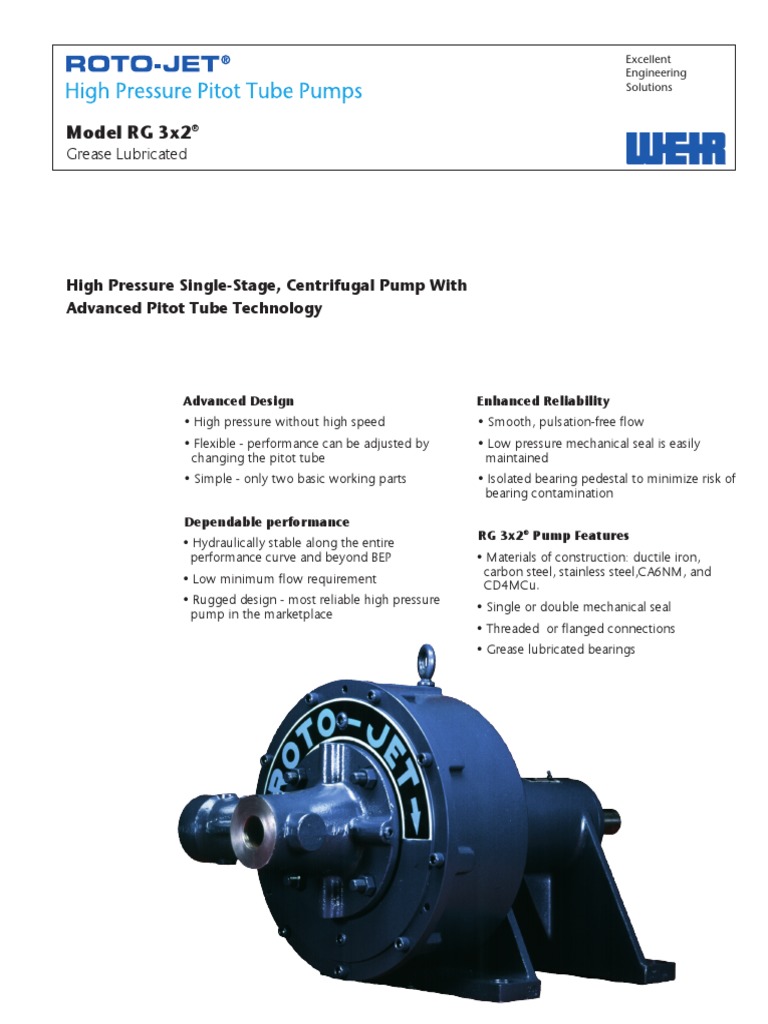 ROTO-JET®
High Pressure Pitot Tube Pumps

Model RG 3x2®
Grease Lubricated

Excellent
Engineering
Solutions

WEIR

High Pressure Single-Stage, Centrifugal Pump With Advanced Pitot Tube Technology

Advanced Design
• High pressure without high speed
• Flexible - performance can be adjusted by changing the pitot tube
• Simple - only two basic working parts

Dependable performance
• Hydraulically stable along the entire performance curve and beyond BEP
• Low minimum flow requirement
• Rugged design - most reliable high pressure pump in the marketplace

Enhanced Reliability
• Smooth, pulsation-free flow
• Low pressure mechanical seal is easily maintained
• Isolated bearing pedestal to minimize risk of bearing contamination

RG 3x2® Pump Features
• Materials of construction: ductile iron, carbon steel, stainless steel,CA6NM, and CD4MCu.
• Single or double mechanical seal
• Threaded or flanged connections
• Grease lubricated bearings

ROTO-JET